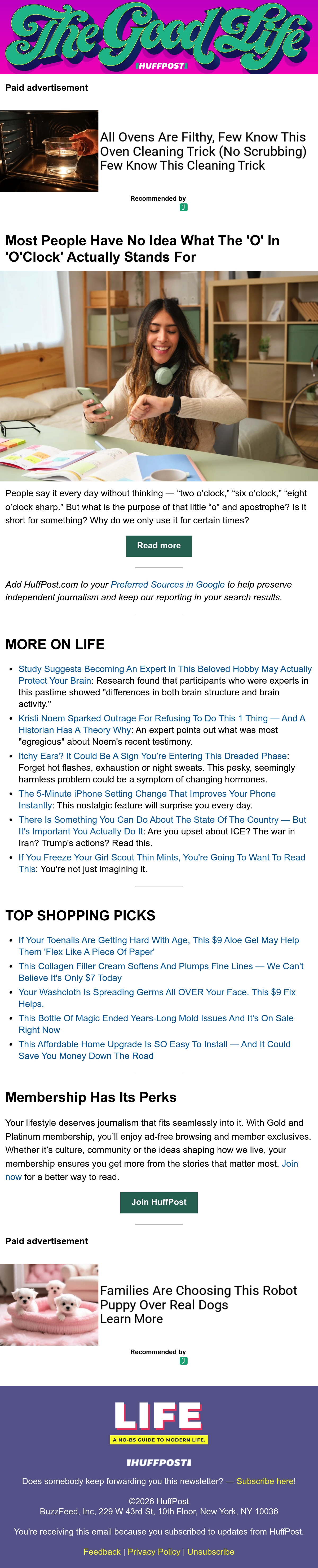 The Good Life
HUFFPOST

Paid advertisement

All Ovens Are Filthy, Few Know This Oven Cleaning Trick (No Scrubbing)
Few Know This Cleaning Trick

Recommended by

Most People Have No Idea What The 'O' In 'O'Clock' Actually Stands For

People say it every day without thinking — "two o'clock," "six o'clock," "eight o'clock sharp." But what is the purpose of that little "o" and apostrophe? Is it short for something? Why do we only use it for certain times?

Read more

Add HuffPost.com to your Preferred Sources in Google to help preserve independent journalism and keep our reporting in your search results.

MORE ON LIFE

• Study Suggests Becoming An Expert In This Beloved Hobby May Actually Protect Your Brain: Research found that participants who were experts in this pastime showed "differences in both brain structure and brain activity."
• Kristi Noem Sparked Outrage For Refusing To Do This 1 Thing — And A Historian Has A Theory Why: An expert points out what was most "egregious" about Noem's recent testimony.
• Itchy Ears? It Could Be A Sign You're Entering This Dreaded Phase: Forget hot flashes, exhaustion or night sweats. This pesky, seemingly harmless problem could be a symptom of changing hormones.
• The 5-Minute iPhone Setting Change That Improves Your Phone Instantly: This nostalgic feature will surprise you every day.
• There Is Something You Can Do About The State Of The Country — But It's Important You Actually Do It: Are you upset about ICE? The war in Iran? Trump's actions? Read this.
• If You Freeze Your Girl Scout Thin Mints, You're Going To Want To Read This: You're not just imagining it.

TOP SHOPPING PICKS

• If Your Toenails Are Getting Hard With Age, This $9 Aloe Gel May Help Them 'Flex Like A Piece Of Paper'
• This Collagen Filler Cream Softens And Plumps Fine Lines — We Can't Believe It's Only $7 Today
• Your Washcloth Is Spreading Germs All OVER Your Face. This $9 Fix Helps.
• This Bottle Of Magic Ended Years-Long Mold Issues And It's On Sale Right Now
• This Affordable Home Upgrade Is SO Easy To Install — And It Could Save You Money Down The Road

Membership Has Its Perks

Your lifestyle deserves journalism that fits seamlessly into it. With Gold and Platinum membership, you'll enjoy ad-free browsing and member exclusives. Whether it's culture, community or the ideas shaping how we live, your membership ensures you get more from the stories that matter most. Join now for a better way to read.

Join HuffPost

Paid advertisement

Families Are Choosing This Robot Puppy Over Real Dogs
Learn More

Recommended by

LIFE
A NO-BS GUIDE TO MODERN LIFE.

HUFFPOST

Does somebody keep forwarding you this newsletter? — Subscribe here!

©2026 HuffPost
BuzzFeed, Inc, 229 W 43rd St, 10th Floor, New York, NY 10036

You're receiving this email because you subscribed to updates from HuffPost.

Feedback | Privacy Policy | Unsubscribe